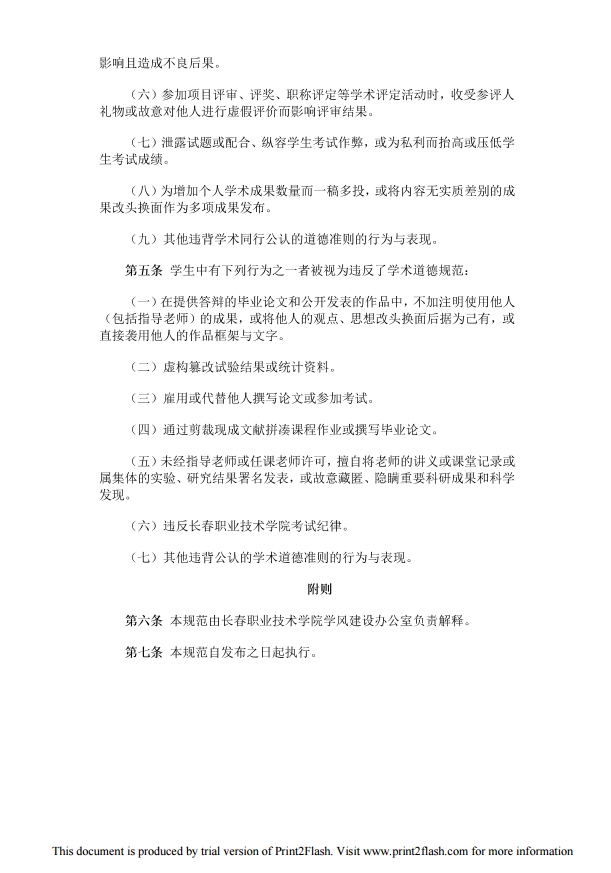 影响且造成不良后果。

（六）参加项目评审、评奖、职称评定等学术评定活动时，收受参评人礼物或故意对他人进行虚假评价而影响评审结果。

（七）泄露试题或配合、纵容学生考试作弊，或为私利而抬高或压低学生考试成绩。

（八）为增加个人学术成果数量而一稿多投，或将内容无实质差别的成果改头换面作为多项成果发布。

（九）其他违背学术同行公认的道德准则的行为与表现。

第五条 学生中有下列行为之一者被视为违反了学术道德规范：

（一）在提供答辩的毕业论文和公开发表的作品中，不加注明使用他人（包括指导老师）的成果，或将他人的观点、思想改头换面后据为己有，或直接袭用他人的作品框架与文字。

（二）虚构篡改试验结果或统计资料。

（三）雇用或代替他人撰写论文或参加考试。

（四）通过剪裁现成文献拼凑课程作业或撰写毕业论文。

（五）未经指导老师或任课老师许可，擅自将老师的讲义或课堂记录或属集体的实验、研究结果署名发表，或故意藏匿、隐瞒重要科研成果和科学发现。

（六）违反长春职业技术学院考试纪律。

（七）其他违背公认的学术道德准则的行为与表现。

附则

第六条 本规范由长春职业技术学院学风建设办公室负责解释。

第七条 本规范自发布之日起执行。

This document is produced by trial version of Print2Flash. Visit www.print2flash.com for more information